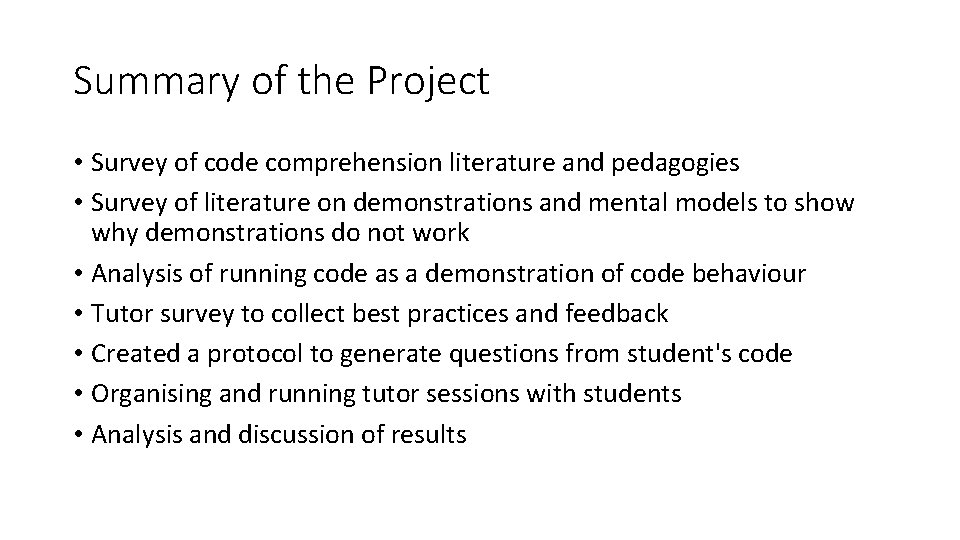 Summary of the Project

• Survey of code comprehension literature and pedagogies
• Survey of literature on demonstrations and mental models to show why demonstrations do not work
• Analysis of running code as a demonstration of code behaviour
• Tutor survey to collect best practices and feedback
• Created a protocol to generate questions from student's code
• Organising and running tutor sessions with students
• Analysis and discussion of results